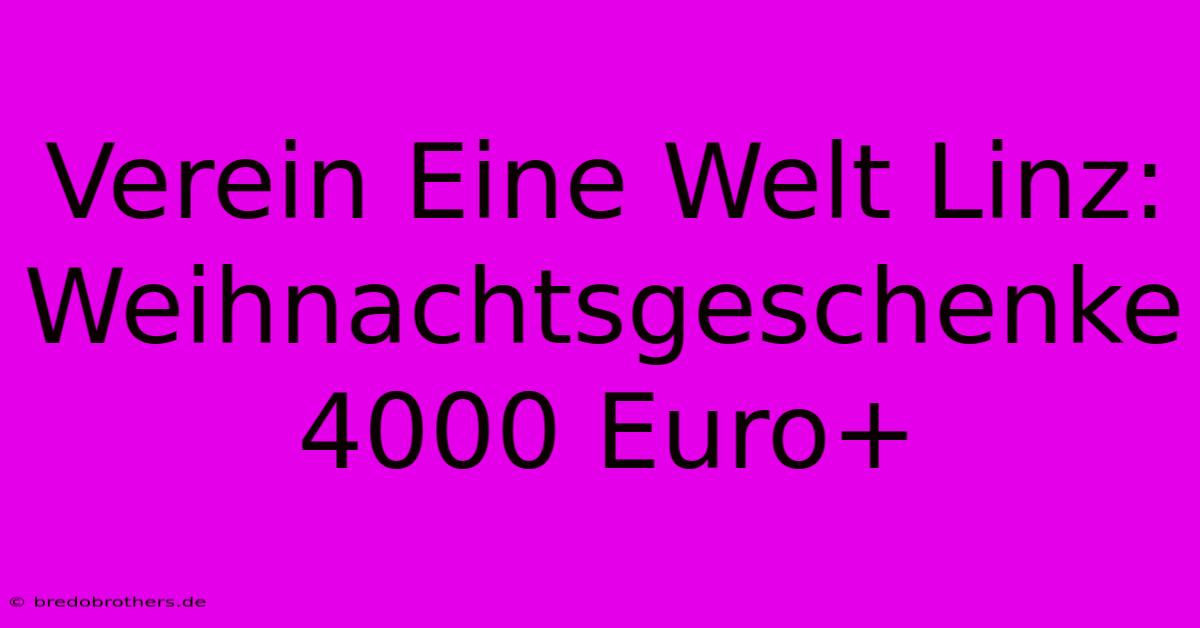 Verein Eine Welt Linz: Weihnachtsgeschenke 4000 Euro+

© bredobrothers.de